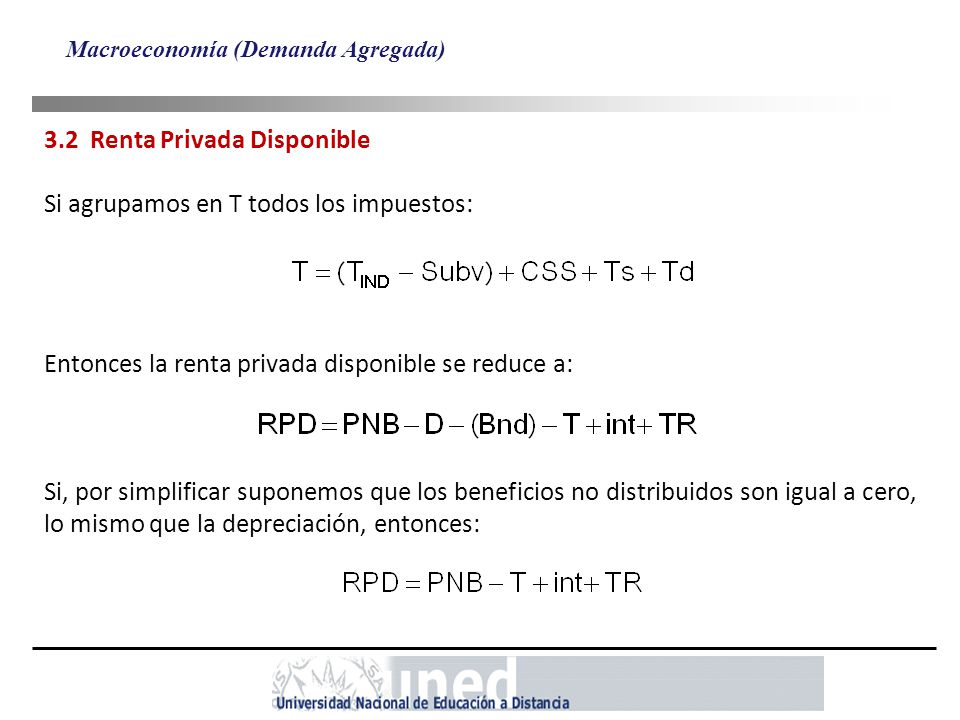 Macroeconomía (Demanda Agregada)

3.2 Renta Privada Disponible

Si agrupamos en T todos los impuestos:

$T = (T_{IND} - Subv) + CSS + Ts + Td$

Entonces la renta privada disponible se reduce a:

$RPD = PNB - D - (Bnd) - T + int + TR$

Si, por simplificar suponemos que los beneficios no distribuidos son igual a cero, lo mismo que la depreciación, entonces:

$RPD = PNB - T + int + TR$

uned
Universidad Nacional de Educación a Distancia